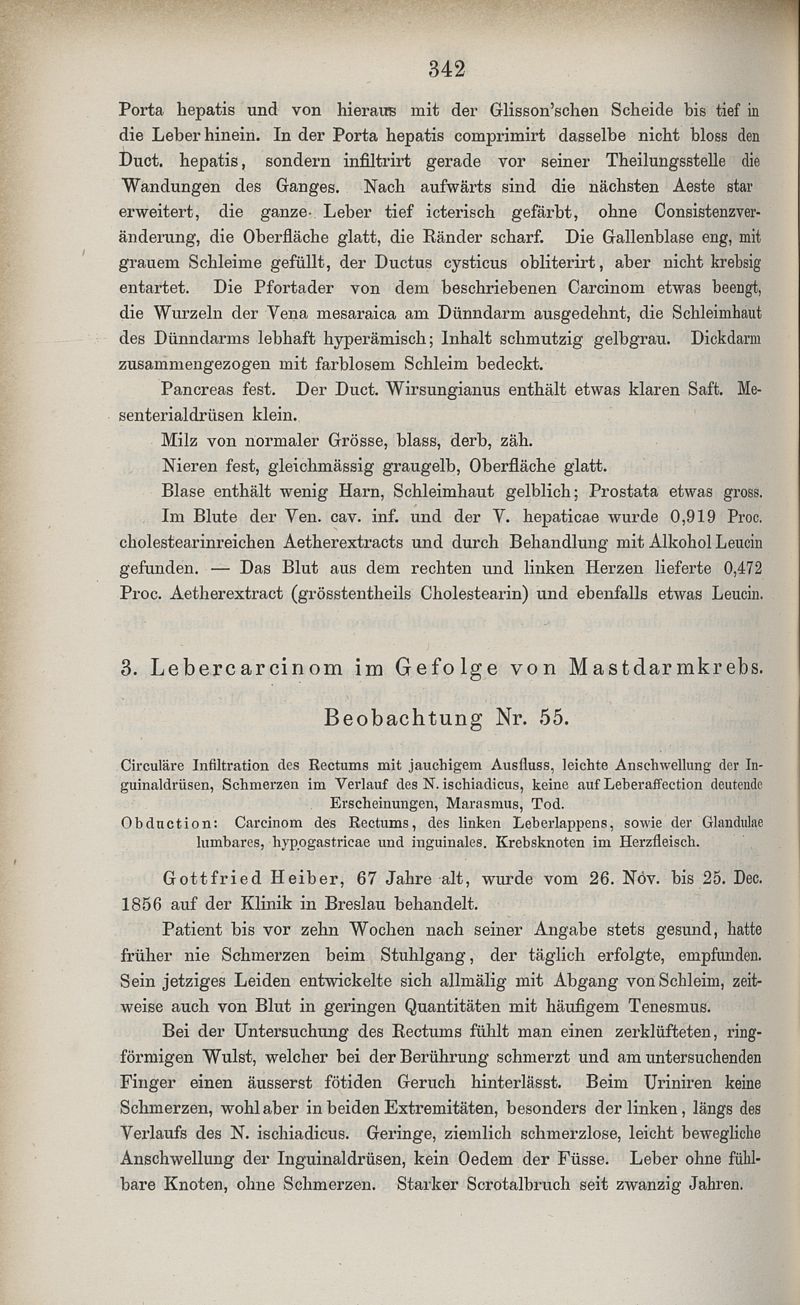 342

Porta hepatis und von hieraus mit der Glisson'schen Scheide bis tief in die Leber hinein. In der Porta hepatis comprimirt dasselbe nicht bloss den Duct. hepatis, sondern infiltrirt gerade vor seiner Theilungsstelle die Wandungen des Ganges. Nach aufwärts sind die nächsten Aeste star erweitert, die ganze Leber tief icterisch gefärbt, ohne Consistenzveränderung, die Oberfläche glatt, die Ränder scharf. Die Gallenblase eng, mit grauem Schleime gefüllt, der Ductus cysticus obliterirt, aber nicht krebsig entartet. Die Pfortader von dem beschriebenen Carcinom etwas beengt, die Wurzeln der Vena mesaraica am Dünndarm ausgedehnt, die Schleimhaut des Dünndarms lebhaft hyperämisch; Inhalt schmutzig gelbgrau. Dickdarm zusammengezogen mit farblosem Schleim bedeckt.

Pancreas fest. Der Duct. Wirsungianus enthält etwas klaren Saft. Mesenterialdrüsen klein.

Milz von normaler Grösse, blass, derb, zäh.

Nieren fest, gleichmässig graugelb, Oberfläche glatt.

Blase enthält wenig Harn, Schleimhaut gelblich; Prostata etwas gross.

Im Blute der Ven. cav. inf. und der V. hepaticae wurde 0,919 Proc. cholestearinreichen Aetherextracts und durch Behandlung mit Alkohol Leucin gefunden. — Das Blut aus dem rechten und linken Herzen lieferte 0,472 Proc. Aetherextract (grösstentheils Cholestearin) und ebenfalls etwas Leucin.

3. Lebercarcinom im Gefolge von Mastdarmkrebs.

Beobachtung Nr. 55.

Circuläre Infiltration des Rectums mit jauchigem Ausfluss, leichte Anschwellung der Inguinaldrüsen, Schmerzen im Verlauf des N. ischiadicus, keine auf Leberaffection deutende Erscheinungen, Marasmus, Tod.

Obduction: Carcinom des Rectums, des linken Leberlappens, sowie der Glandulae lumbares, hypogastricae und inguinales. Krebsknoten im Herzfleisch.

Gottfried Heiber, 67 Jahre alt, wurde vom 26. Nov. bis 25. Dec. 1856 auf der Klinik in Breslau behandelt.

Patient bis vor zehn Wochen nach seiner Angabe stets gesund, hatte früher nie Schmerzen beim Stuhlgang, der täglich erfolgte, empfunden. Sein jetziges Leiden entwickelte sich allmälig mit Abgang von Schleim, zeitweise auch von Blut in geringen Quantitäten mit häufigem Tenesmus.

Bei der Untersuchung des Rectums fühlt man einen zerklüfteten, ringförmigen Wulst, welcher bei der Berührung schmerzt und am untersuchenden Finger einen äusserst fötiden Geruch hinterlässt. Beim Uriniren keine Schmerzen, wohl aber in beiden Extremitäten, besonders der linken, längs des Verlaufs des N. ischiadicus. Geringe, ziemlich schmerzlose, leicht bewegliche Anschwellung der Inguinaldrüsen, kein Oedem der Füsse. Leber ohne fühlbare Knoten, ohne Schmerzen. Starker Scrotalbruch seit zwanzig Jahren.